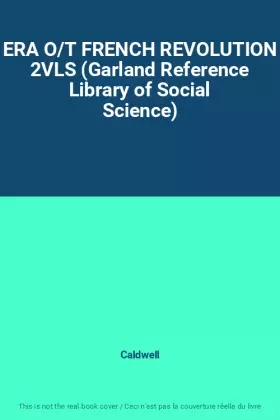 ERA O/T FRENCH REVOLUTION 2VLS (Garland Reference Library of Social Science)

Caldwell

This is not the real book cover / Ceci n'est pas la couverture réelle du livre